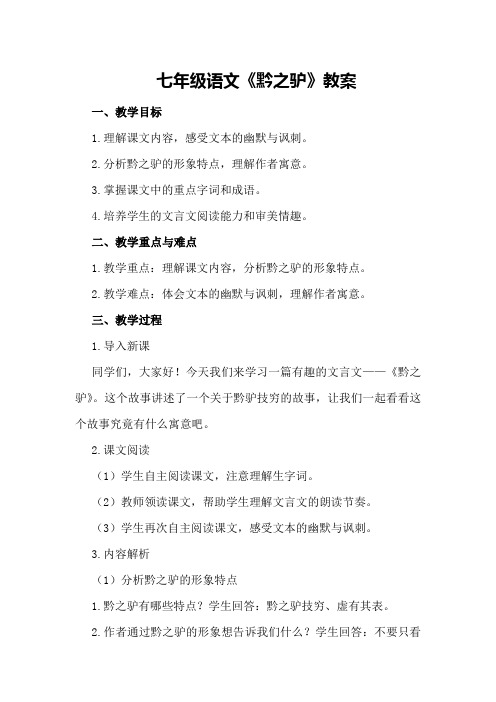 七年级语文《黔之驴》教案

一、教学目标

1.理解课文内容，感受文本的幽默与讽刺。

2.分析黔之驴的形象特点，理解作者寓意。

3.掌握课文中的重点字词和成语。

4.培养学生的文言文阅读能力和审美情趣。

二、教学重点与难点

1.教学重点：理解课文内容，分析黔之驴的形象特点。

2.教学难点：体会文本的幽默与讽刺，理解作者寓意。

三、教学过程

1.导入新课

同学们，大家好！今天我们来学习一篇有趣的文言文——《黔之驴》。这个故事讲述了一个关于黔驴技穷的故事，让我们一起看看这个故事究竟有什么寓意吧。

2.课文阅读

（1）学生自主阅读课文，注意理解生字词。

（2）教师领读课文，帮助学生理解文言文的朗读节奏。

（3）学生再次自主阅读课文，感受文本的幽默与讽刺。

3.内容解析

（1）分析黔之驴的形象特点

1.黔之驴有哪些特点？学生回答：黔之驴技穷、虚有其表。

2.作者通过黔之驴的形象想告诉我们什么？学生回答：不要只看